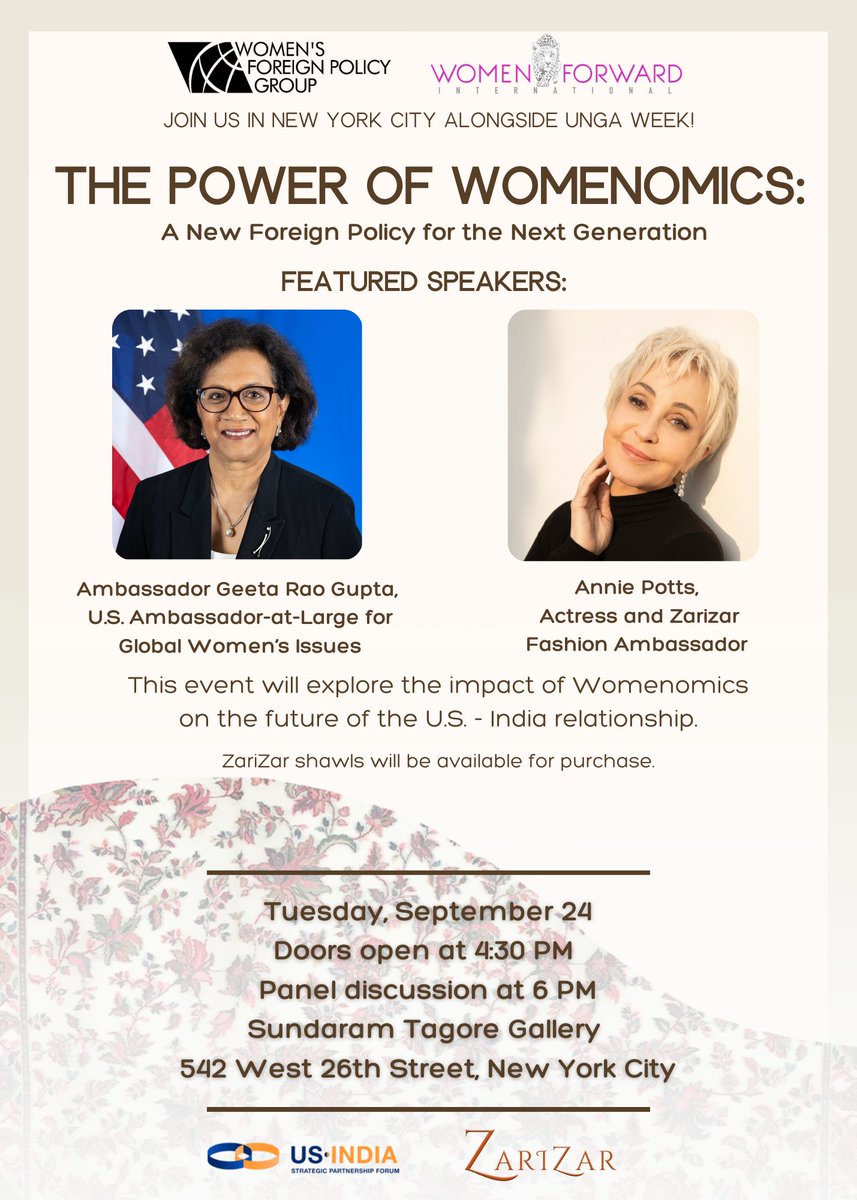 WOMEN'S FOREIGN POLICY GROUP

WOMEN FORWARD INTERNATIONAL

JOIN US IN NEW YORK CITY ALONGSIDE UNGA WEEK!

THE POWER OF WOMENOMICS:

A New Foreign Policy for the Next Generation

FEATURED SPEAKERS:

Ambassador Geeta Rao Gupta, U.S. Ambassador-at-Large for Global Women's Issues

Annie Potts, Actress and Zarizar Fashion Ambassador

This event will explore the impact of Womenomics on the future of the U.S. - India relationship.

ZariZar shawls will be available for purchase.

Tuesday, September 24
Doors open at 4:30 PM
Panel discussion at 6 PM
Sundaram Tagore Gallery
542 West 26th Street, New York City

US·INDIA STRATEGIC PARTNERSHIP FORUM

ZARIZAR